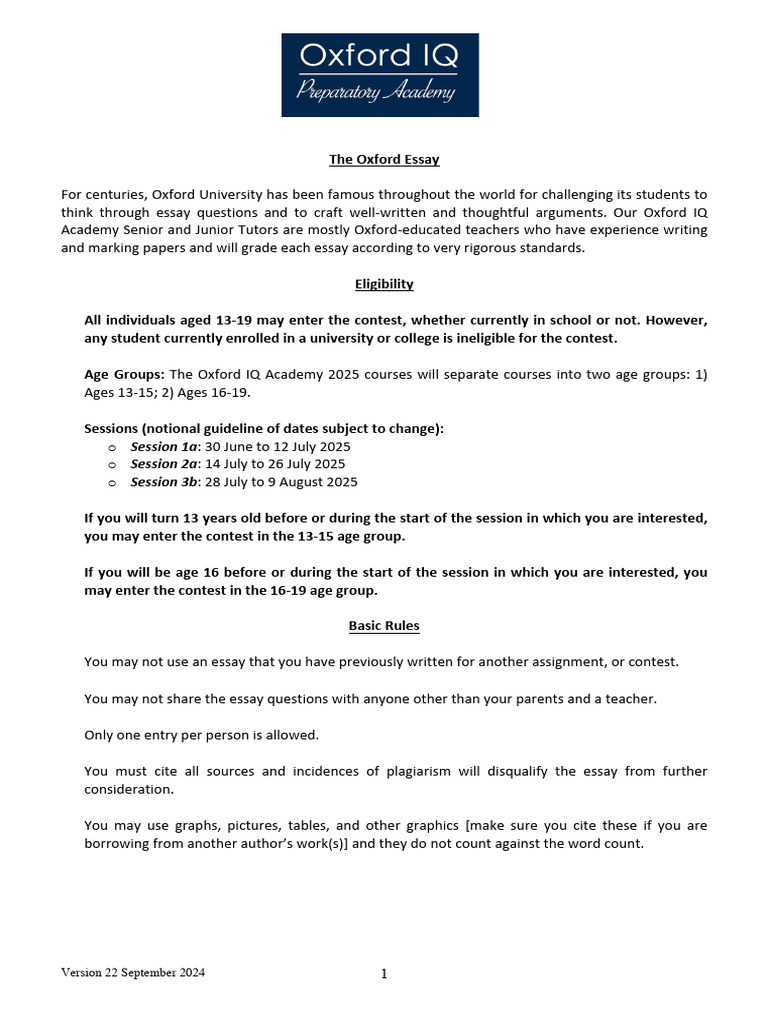 Oxford IQ
Preparatory Academy

The Oxford Essay

For centuries, Oxford University has been famous throughout the world for challenging its students to think through essay questions and to craft well-written and thoughtful arguments. Our Oxford IQ Academy Senior and Junior Tutors are mostly Oxford-educated teachers who have experience writing and marking papers and will grade each essay according to very rigorous standards.

Eligibility

All individuals aged 13-19 may enter the contest, whether currently in school or not. However, any student currently enrolled in a university or college is ineligible for the contest.

Age Groups: The Oxford IQ Academy 2025 courses will separate courses into two age groups: 1) Ages 13-15; 2) Ages 16-19.

Sessions (notional guideline of dates subject to change):
o Session 1a: 30 June to 12 July 2025
o Session 2a: 14 July to 26 July 2025
o Session 3b: 28 July to 9 August 2025

If you will turn 13 years old before or during the start of the session in which you are interested, you may enter the contest in the 13-15 age group.

If you will be age 16 before or during the start of the session in which you are interested, you may enter the contest in the 16-19 age group.

Basic Rules

You may not use an essay that you have previously written for another assignment, or contest.

You may not share the essay questions with anyone other than your parents and a teacher.

Only one entry per person is allowed.

You must cite all sources and incidences of plagiarism will disqualify the essay from further consideration.

You may use graphs, pictures, tables, and other graphics [make sure you cite these if you are borrowing from another author's work(s)] and they do not count against the word count.

Version 22 September 2024

1